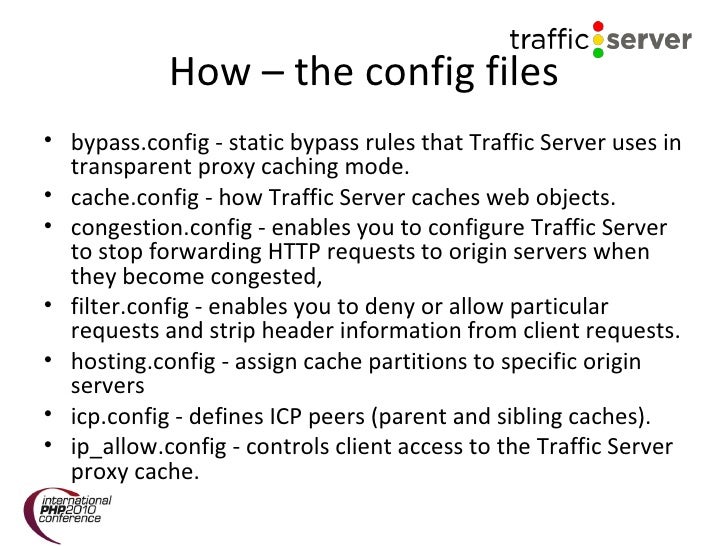 traffic server

How – the config files

• bypass.config - static bypass rules that Traffic Server uses in transparent proxy caching mode.
• cache.config - how Traffic Server caches web objects.
• congestion.config - enables you to configure Traffic Server to stop forwarding HTTP requests to origin servers when they become congested,
• filter.config - enables you to deny or allow particular requests and strip header information from client requests.
• hosting.config - assign cache partitions to specific origin servers
• icp.config - defines ICP peers (parent and sibling caches).
• ip_allow.config - controls client access to the Traffic Server proxy cache.

international PHP2010 conference